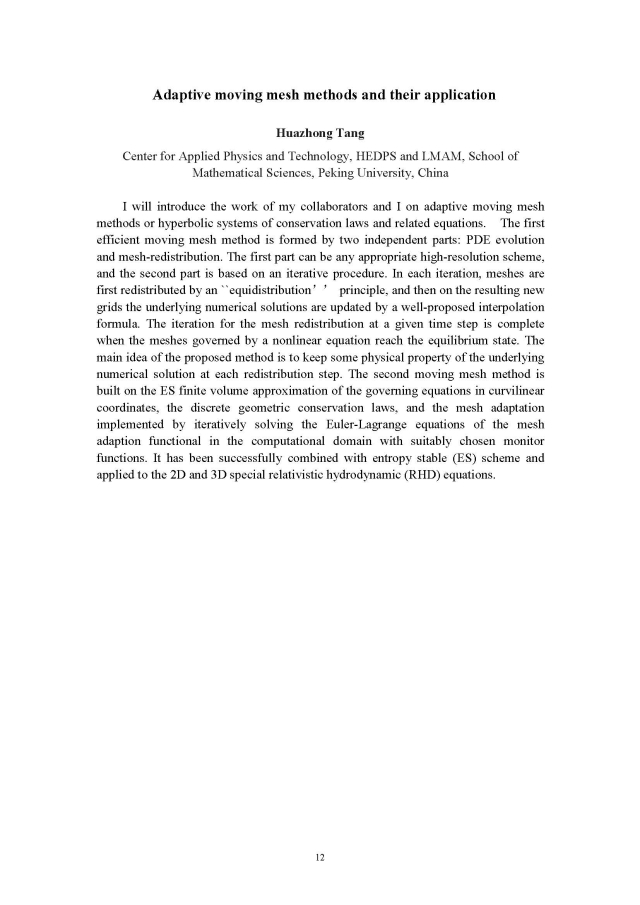 Adaptive moving mesh methods and their application

Huazhong Tang

Center for Applied Physics and Technology, HEDPS and LMAM, School of Mathematical Sciences, Peking University, China

I will introduce the work of my collaborators and I on adaptive moving mesh methods or hyperbolic systems of conservation laws and related equations. The first efficient moving mesh method is formed by two independent parts: PDE evolution and mesh-redistribution. The first part can be any appropriate high-resolution scheme, and the second part is based on an iterative procedure. In each iteration, meshes are first redistributed by an ``equidistribution’’ principle, and then on the resulting new grids the underlying numerical solutions are updated by a well-proposed interpolation formula. The iteration for the mesh redistribution at a given time step is complete when the meshes governed by a nonlinear equation reach the equilibrium state. The main idea of the proposed method is to keep some physical property of the underlying numerical solution at each redistribution step. The second moving mesh method is built on the ES finite volume approximation of the governing equations in curvilinear coordinates, the discrete geometric conservation laws, and the mesh adaptation implemented by iteratively solving the Euler-Lagrange equations of the mesh adaption functional in the computational domain with suitably chosen monitor functions. It has been successfully combined with entropy stable (ES) scheme and applied to the 2D and 3D special relativistic hydrodynamic (RHD) equations.

12